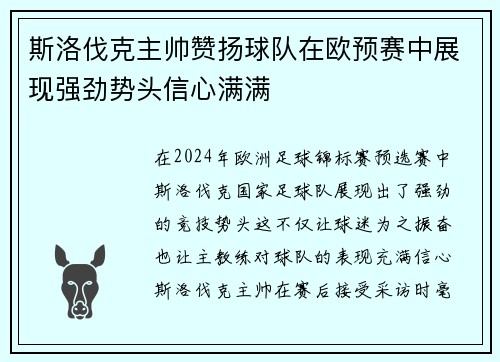 斯洛伐克主帅赞扬球队在欧预赛中展现强劲势头信心满满

在2024年欧洲足球锦标赛预选赛中斯洛伐克国家足球队展现出了强劲的竞技势头这不仅让球迷为之振奋也让主教练对球队的表现充满信心斯洛伐克主帅在赛后接受采访时毫